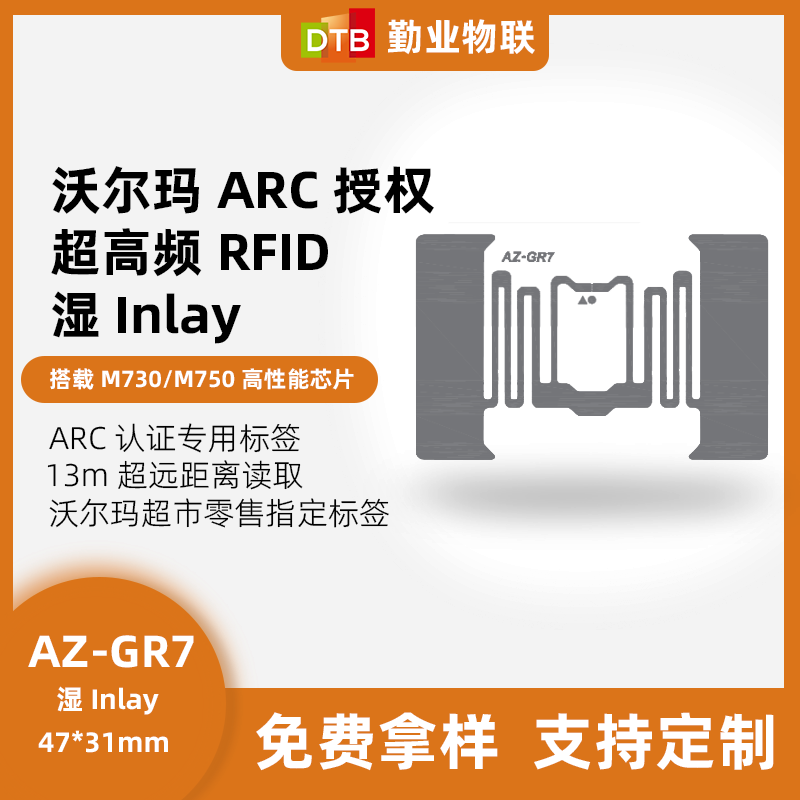 DTB 勤业物联

沃尔玛 ARC 授权
超高频 RFID
湿 Inlay

搭载 M730/M750 高性能芯片

ARC 认证专用标签
13m 超远距离读取
沃尔玛超市零售指定标签

AZ-GR7

AZ-GR7
湿 Inlay
47*31mm

免费拿样 支持定制